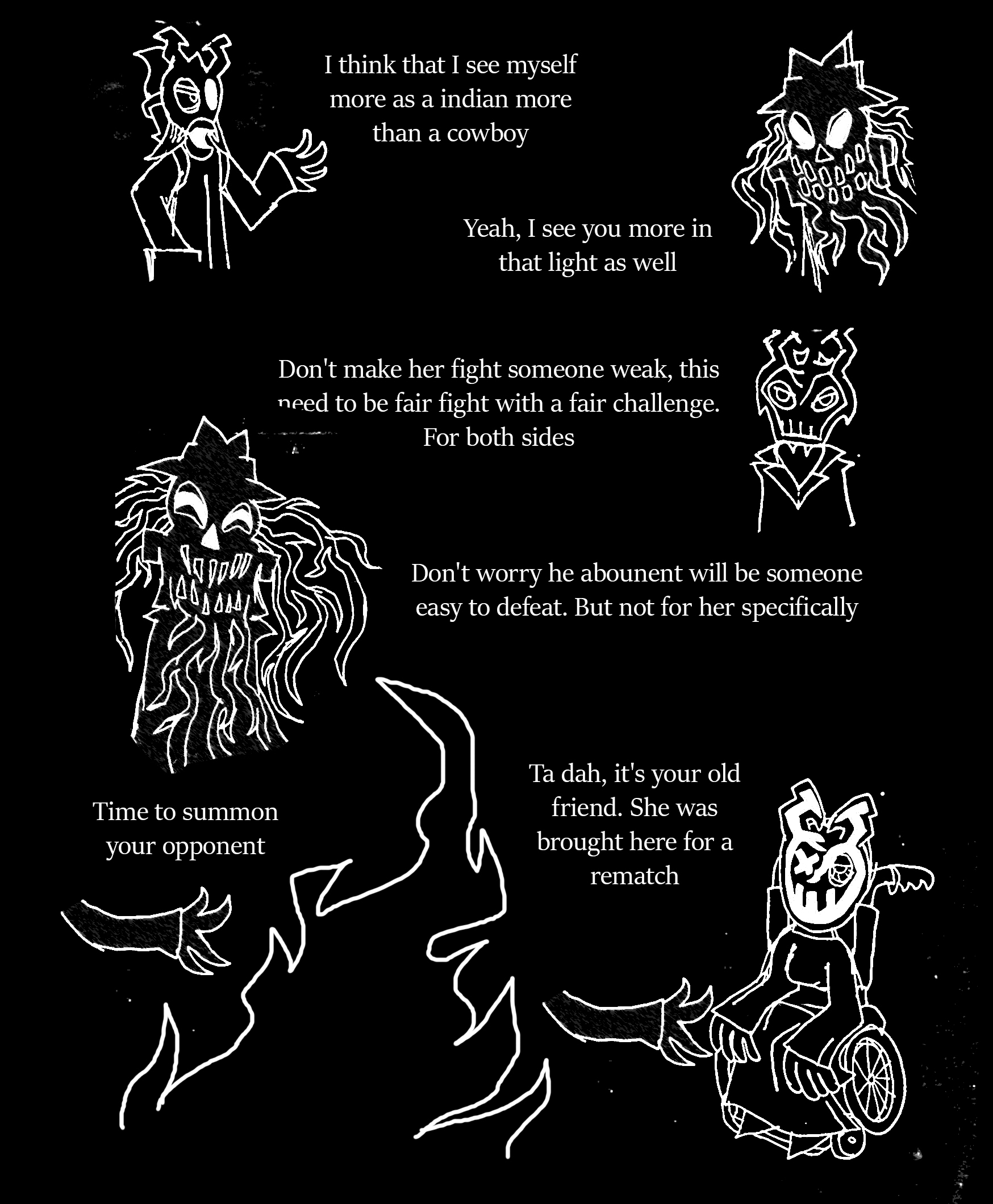 I think that I see myself more as a indian more than a cowboy

Yeah, I see you more in that light as well

Don't make her fight someone weak, this need to be fair fight with a fair challenge. For both sides

Don't worry he abounent will be someone easy to defeat. But not for her specifically

Time to summon your opponent

Ta dah, it's your old friend. She was brought here for a rematch